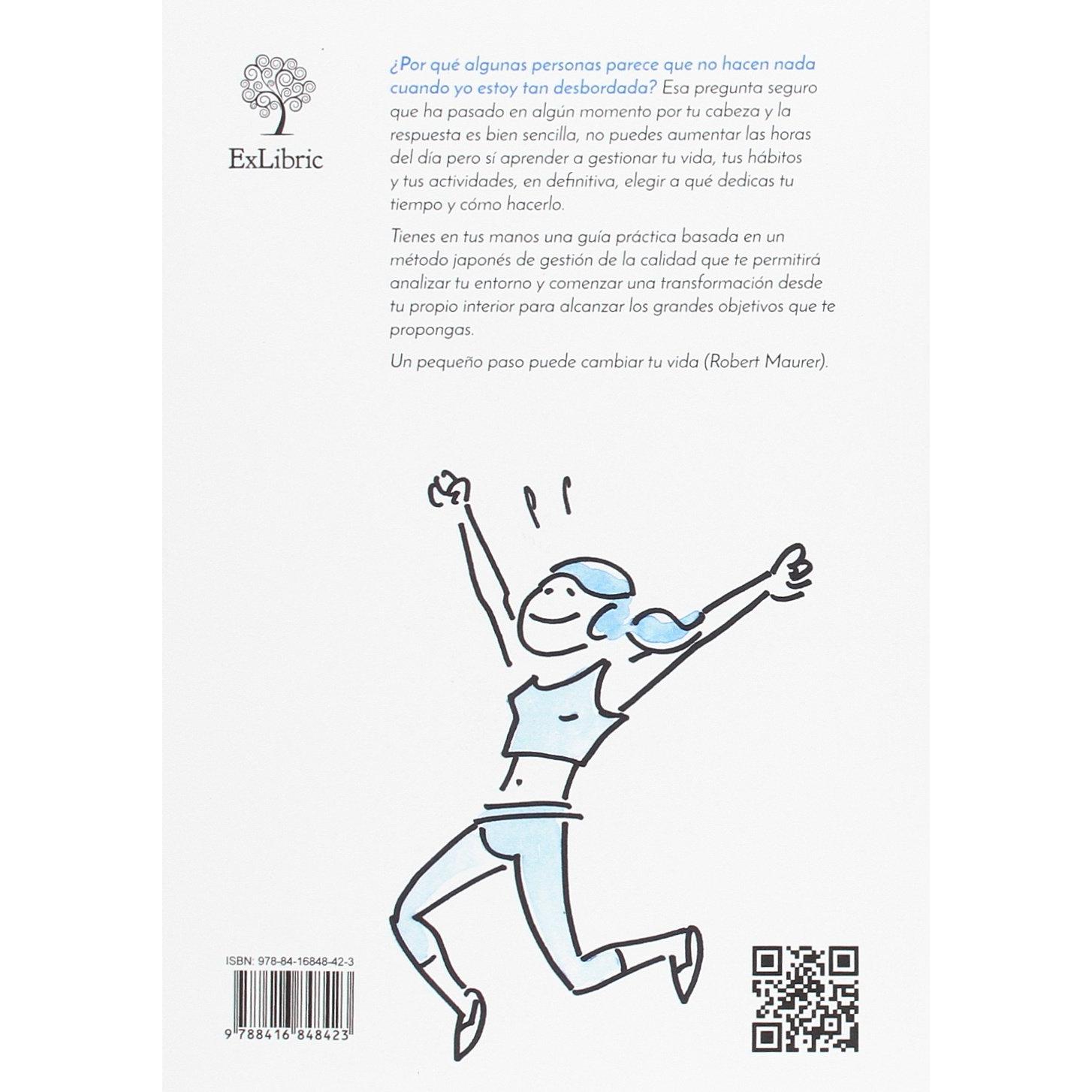 ExLibric

¿Por qué algunas personas parece que no hacen nada cuando yo estoy tan desbordada? Esa pregunta seguro que ha pasado en algún momento por tu cabeza y la respuesta es bien sencilla, no puedes aumentar las horas del día pero sí aprender a gestionar tu vida, tus hábitos y tus actividades, en definitiva, elegir a qué dedicas tu tiempo y cómo hacerlo.

Tienes en tus manos una guía práctica basada en un método japonés de gestión de la calidad que te permitirá analizar tu entorno y comenzar una transformación desde tu propio interior para alcanzar los grandes objetivos que te propongas.

Un pequeño paso puede cambiar tu vida (Robert Maurer).

ISBN: 978-84-16848-42-3

9 788416 848423